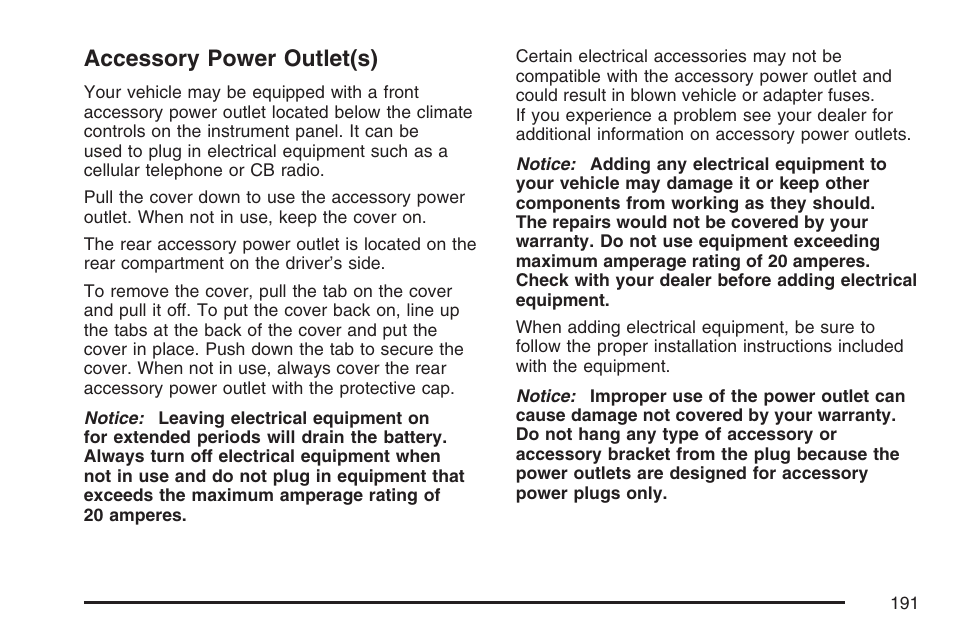 Accessory Power Outlet(s)

Your vehicle may be equipped with a front accessory power outlet located below the climate controls on the instrument panel. It can be used to plug in electrical equipment such as a cellular telephone or CB radio.

Pull the cover down to use the accessory power outlet. When not in use, keep the cover on.

The rear accessory power outlet is located on the rear compartment on the driver's side.

To remove the cover, pull the tab on the cover and pull it off. To put the cover back on, line up the tabs at the back of the cover and put the cover in place. Push down the tab to secure the cover. When not in use, always cover the rear accessory power outlet with the protective cap.

Notice: Leaving electrical equipment on for extended periods will drain the battery. Always turn off electrical equipment when not in use and do not plug in equipment that exceeds the maximum amperage rating of 20 amperes.

Certain electrical accessories may not be compatible with the accessory power outlet and could result in blown vehicle or adapter fuses. If you experience a problem see your dealer for additional information on accessory power outlets.

Notice: Adding any electrical equipment to your vehicle may damage it or keep other components from working as they should. The repairs would not be covered by your warranty. Do not use equipment exceeding maximum amperage rating of 20 amperes. Check with your dealer before adding electrical equipment.

When adding electrical equipment, be sure to follow the proper installation instructions included with the equipment.

Notice: Improper use of the power outlet can cause damage not covered by your warranty. Do not hang any type of accessory or accessory bracket from the plug because the power outlets are designed for accessory power plugs only.

191